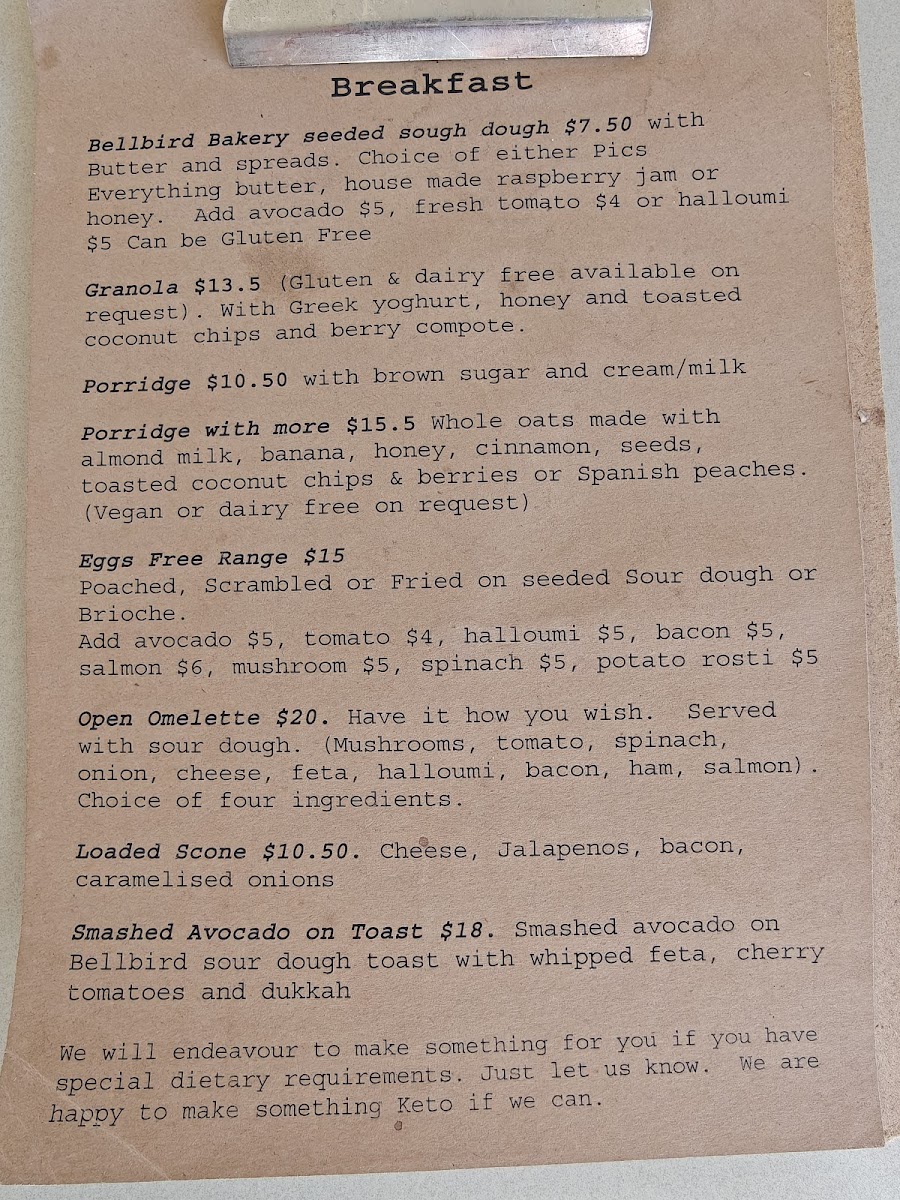 Breakfast

Bellbird Bakery seeded sough dough $7.50 with Butter and spreads. Choice of either Pics Everything butter, house made raspberry jam or honey. Add avocado $5, fresh tomato $4 or halloumi $5 Can be Gluten Free

Granola $13.5 (Gluten & dairy free available on request). With Greek yoghurt, honey and toasted coconut chips and berry compote.

Porridge $10.50 with brown sugar and cream/milk

Porridge with more $15.5 Whole oats made with almond milk, banana, honey, cinnamon, seeds, toasted coconut chips & berries or Spanish peaches. (Vegan or dairy free on request)

Eggs Free Range $15
Poached, Scrambled or Fried on seeded Sour dough or Brioche.
Add avocado $5, tomato $4, halloumi $5, bacon $5, salmon $6, mushroom $5, spinach $5, potato rosti $5

Open Omelette $20. Have it how you wish. Served with sour dough. (Mushrooms, tomato, spinach, onion, cheese, feta, halloumi, bacon, ham, salmon). Choice of four ingredients.

Loaded Scone $10.50. Cheese, Jalapenos, bacon, caramelised onions

Smashed Avocado on Toast $18. Smashed avocado on Bellbird sour dough toast with whipped feta, cherry tomatoes and dukkah

We will endeavour to make something for you if you have special dietary requirements. Just let us know. We are happy to make something Keto if we can.